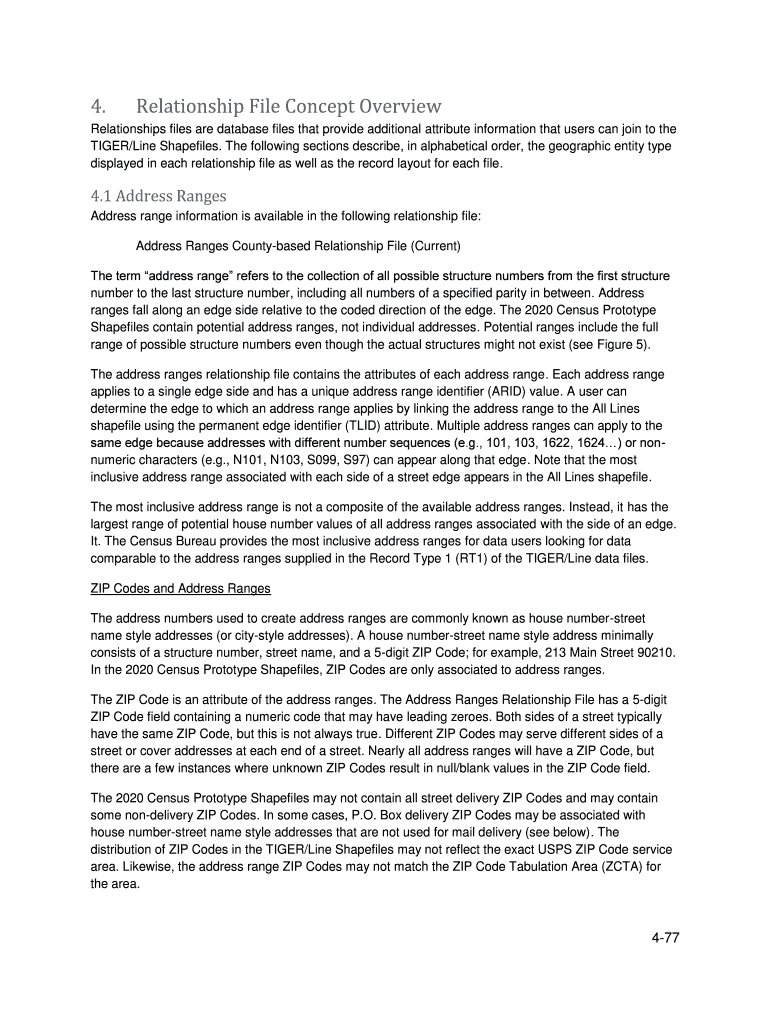 4. Relationship File Concept Overview

Relationships files are database files that provide additional attribute information that users can join to the TIGER/Line Shapefiles. The following sections describe, in alphabetical order, the geographic entity type displayed in each relationship file as well as the record layout for each file.

4.1 Address Ranges

Address range information is available in the following relationship file:

Address Ranges County-based Relationship File (Current)

The term “address range” refers to the collection of all possible structure numbers from the first structure number to the last structure number, including all numbers of a specified parity in between. Address ranges fall along an edge side relative to the coded direction of the edge. The 2020 Census Prototype Shapefiles contain potential address ranges, not individual addresses. Potential ranges include the full range of possible structure numbers even though the actual structures might not exist (see Figure 5).

The address ranges relationship file contains the attributes of each address range. Each address range applies to a single edge side and has a unique address range identifier (ARID) value. A user can determine the edge to which an address range applies by linking the address range to the All Lines shapefile using the permanent edge identifier (TLID) attribute. Multiple address ranges can apply to the same edge because addresses with different number sequences (e.g., 101, 103, 1622, 1624…) or non-numeric characters (e.g., N101, N103, S099, S97) can appear along that edge. Note that the most inclusive address range associated with each side of a street edge appears in the All Lines shapefile.

The most inclusive address range is not a composite of the available address ranges. Instead, it has the largest range of potential house number values of all address ranges associated with the side of an edge. It. The Census Bureau provides the most inclusive address ranges for data users looking for data comparable to the address ranges supplied in the Record Type 1 (RT1) of the TIGER/Line data files.

ZIP Codes and Address Ranges

The address numbers used to create address ranges are commonly known as house number-street name style addresses (or city-style addresses). A house number-street name style address minimally consists of a structure number, street name, and a 5-digit ZIP Code; for example, 213 Main Street 90210. In the 2020 Census Prototype Shapefiles, ZIP Codes are only associated to address ranges.

The ZIP Code is an attribute of the address ranges. The Address Ranges Relationship File has a 5-digit ZIP Code field containing a numeric code that may have leading zeroes. Both sides of a street typically have the same ZIP Code, but this is not always true. Different ZIP Codes may serve different sides of a street or cover addresses at each end of a street. Nearly all address ranges will have a ZIP Code, but there are a few instances where unknown ZIP Codes result in null/blank values in the ZIP Code field.

The 2020 Census Prototype Shapefiles may not contain all street delivery ZIP Codes and may contain some non-delivery ZIP Codes. In some cases, P.O. Box delivery ZIP Codes may be associated with house number-street name style addresses that are not used for mail delivery (see below). The distribution of ZIP Codes in the TIGER/Line Shapefiles may not reflect the exact USPS ZIP Code service area. Likewise, the address range ZIP Codes may not match the ZIP Code Tabulation Area (ZCTA) for the area.

4-77